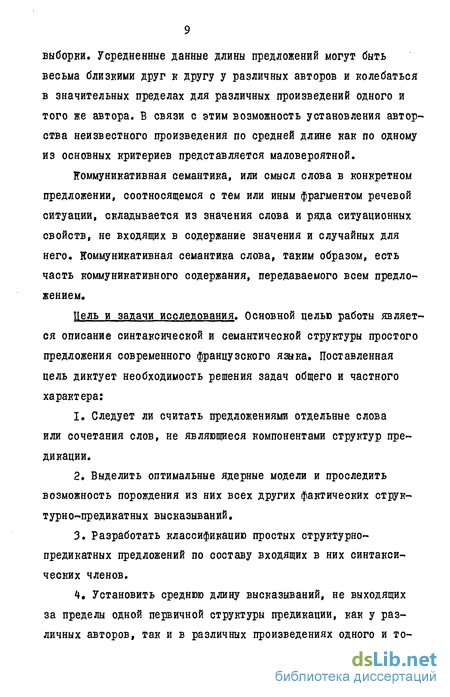 9

выборки. Усредненные данные длины предложений могут быть весьма близкими друг к другу у различных авторов и колебаться в значительных пределах для различных произведений одного и того же автора. В связи с этим возможность установления авторства неизвестного произведения по средней длине как по одному из основных критериев представляется маловероятной.

Коммуникативная семантика, или смысл слова в конкретном предложении, соотносящемся с тем или иным фрагментом речевой ситуации, складывается из значения слова и ряда ситуационных свойств, не входящих в содержание значения и случайных для него. Коммуникативная семантика слова, таким образом, есть часть коммуникативного содержания, передаваемого всем предложением.

Цель и задачи исследования. Основной целью работы является описание синтаксической и семантической структуры простого предложения современного французского языка. Поставленная цель диктует необходимость решения задач общего и частного характера:

I. Следует ли считать предложениями отдельные слова или сочетания слов, не являющиеся компонентами структур предикации.

2. Выделить оптимальные ядерные модели и проследить возможность порождения из них всех других фактических структурно-предикатных высказываний.

3. Разработать классификацию простых структурно-предикатных предложений по составу входящих в них синтаксических членов.

4. Установить среднюю длину высказываний, не выходящих за пределы одной первичной структуры предикации, как у различных авторов, так и в различных произведениях одного и то-

dsLib.net
библиотека диссертаций